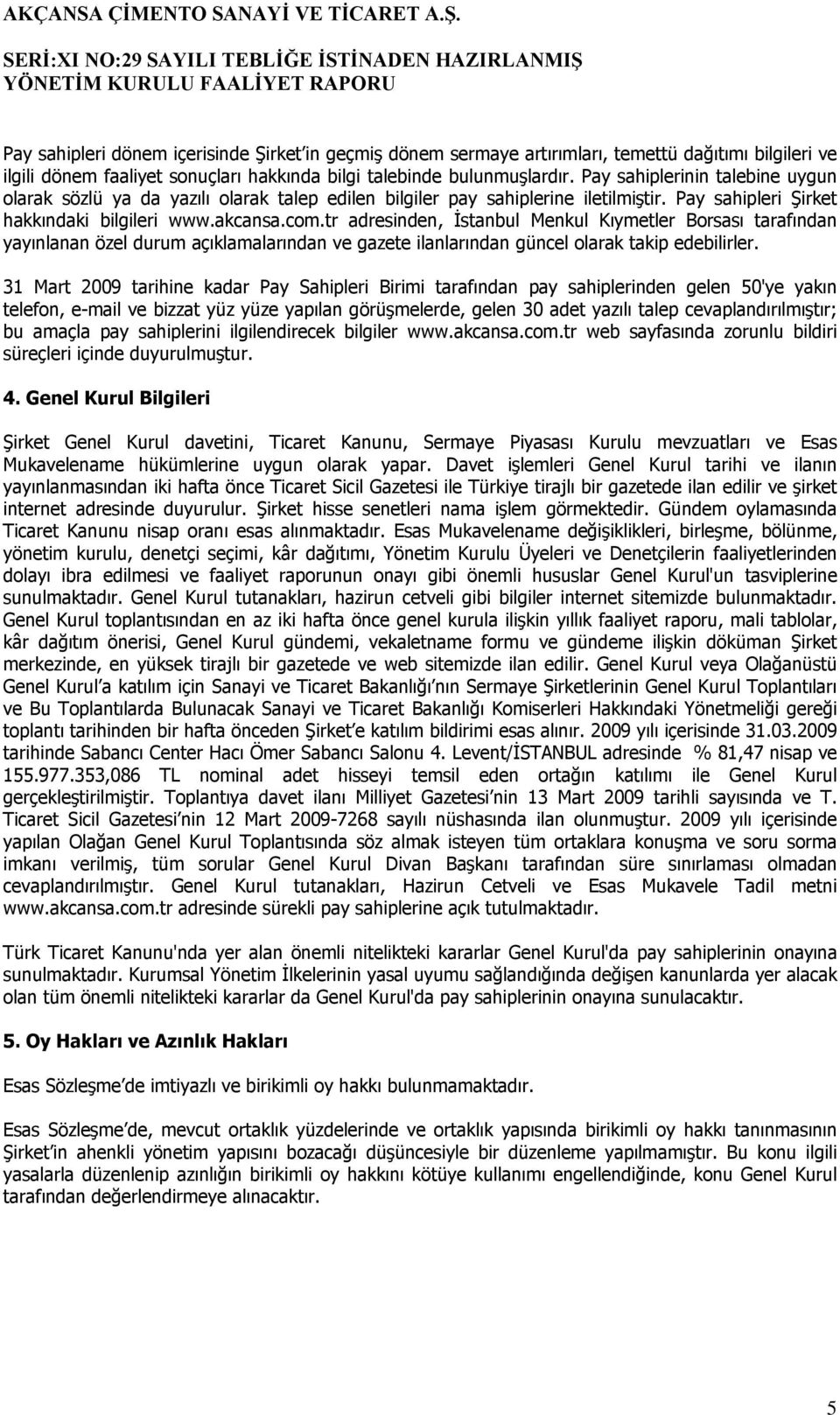 AKÇANSA ÇİMENTO SANAYİ VE TİCARET A.Ş.

SERİ:XI NO:29 SAYILI TEBLİĞE İSTİNADEN HAZIRLANMIŞ YÖNETİM KURULU FAALİYET RAPORU

Pay sahipleri dönem içerisinde Şirket'in geçmiş dönem sermaye artırımları, temettü dağıtımı bilgileri ve ilgili dönem faaliyet sonuçları hakkında bilgi talebinde bulunmuşlardır. Pay sahiplerinin talebine uygun olarak sözlü ya da yazılı olarak talep edilen bilgiler pay sahiplerine iletilmiştir. Pay sahipleri Şirket hakkındaki bilgileri www.akcansa.com.tr adresinden, İstanbul Menkul Kıymetler Borsası tarafından yayınlanan özel durum açıklamalarından ve gazete ilanlarından güncel olarak takip edebilirler.

31 Mart 2009 tarihine kadar Pay Sahipleri Birimi tarafından pay sahiplerinden gelen 50'ye yakın telefon, e-mail ve bizzat yüz yüze yapılan görüşmelerde, gelen 30 adet yazılı talep cevaplandırılmıştır; bu amaçla pay sahiplerini ilgilendirecek bilgiler www.akcansa.com.tr web sayfasında zorunlu bildiri süreçleri içinde duyurulmuştur.

4. Genel Kurul Bilgileri

Şirket Genel Kurul davetini, Ticaret Kanunu, Sermaye Piyasası Kurulu mevzuatları ve Esas Mukavelename hükümlerine uygun olarak yapar. Davet işlemleri Genel Kurul tarihi ve ilanın yayınlanmasından iki hafta önce Ticaret Sicil Gazetesi ile Türkiye tirajlı bir gazetede ilan edilir ve şirket internet adresinde duyurulur. Şirket hisse senetleri nama işlem görmektedir. Gündem oylamasında Ticaret Kanunu nisap oranı esas alınmaktadır. Esas Mukavelename değişiklikleri, birleşme, bölünme, yönetim kurulu, denetçi seçimi, kâr dağıtımı, Yönetim Kurulu Üyeleri ve Denetçilerin faaliyetlerinden dolayı ibra edilmesi ve faaliyet raporunun onayı gibi önemli hususlar Genel Kurul'un tasviplerine sunulmaktadır. Genel Kurul tutanakları, hazirun cetveli gibi bilgiler internet sitemizde bulunmaktadır. Genel Kurul toplantısından en az iki hafta önce genel kurula ilişkin yıllık faaliyet raporu, mali tablolar, kâr dağıtım önerisi, Genel Kurul gündemi, vekaletname formu ve gündeme ilişkin döküman Şirket merkezinde, en yüksek tirajlı bir gazetede ve web sitemizde ilan edilir. Genel Kurul veya Olağanüstü Genel Kurul'a katılım için Sanayi ve Ticaret Bakanlığı'nın Sermaye Şirketlerinin Genel Kurul Toplantıları ve Bu Toplantılarda Bulunacak Sanayi ve Ticaret Bakanlığı Komiserleri Hakkındaki Yönetmeliği gereği toplantı tarihinden bir hafta önceden Şirket'e katılım bildirimi esas alınır. 2009 yılı içerisinde 31.03.2009 tarihinde Sabancı Center Hacı Ömer Sabancı Salonu 4. Levent/İSTANBUL adresinde % 81,47 nisap ve 155.977.353,086 TL nominal adet hisseyi temsil eden ortağın katılımı ile Genel Kurul gerçekleştirilmiştir. Toplantıya davet ilanı Milliyet Gazetesi'nin 13 Mart 2009 tarihli sayısında ve T. Ticaret Sicil Gazetesi'nin 12 Mart 2009-7268 sayılı nüshasında ilan olunmuştur. 2009 yılı içerisinde yapılan Olağan Genel Kurul Toplantısında söz almak isteyen tüm ortaklara konuşma ve soru sorma imkanı verilmiş, tüm sorular Genel Kurul Divan Başkanı tarafından süre sınırlaması olmadan cevaplandırılmıştır. Genel Kurul tutanakları, Hazirun Cetveli ve Esas Mukavele Tadil metni www.akcansa.com.tr adresinde sürekli pay sahiplerine açık tutulmaktadır.

Türk Ticaret Kanunu'nda yer alan önemli nitelikteki kararlar Genel Kurul'da pay sahiplerinin onayına sunulmaktadır. Kurumsal Yönetim İlkelerinin yasal uyumu sağlandığında değişen kanunlarda yer alacak olan tüm önemli nitelikteki kararlar da Genel Kurul'da pay sahiplerinin onayına sunulacaktır.

5. Oy Hakları ve Azınlık Hakları

Esas Sözleşme'de imtiyazlı ve birikimli oy hakkı bulunmamaktadır.

Esas Sözleşme'de, mevcut ortaklık yüzdelerinde ve ortaklık yapısında birikimli oy hakkı tanınmasının Şirket'in ahenkli yönetim yapısını bozacağı düşüncesiyle bir düzenleme yapılmamıştır. Bu konu ilgili yasalarla düzenlenip azınlığın birikimli oy hakkını kötüye kullanımı engellendiğinde, konu Genel Kurul tarafından değerlendirmeye alınacaktır.

5